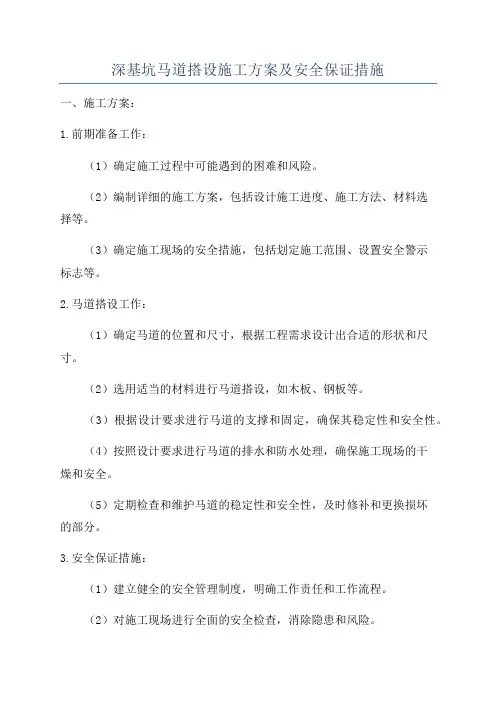 深基坑马道搭设施工方案及安全保证措施

一、施工方案：

1.前期准备工作：

（1）确定施工过程中可能遇到的困难和风险。

（2）编制详细的施工方案，包括设计施工进度、施工方法、材料选择等。

（3）确定施工现场的安全措施，包括划定施工范围、设置安全警示标志等。

2.马道搭设工作：

（1）确定马道的位置和尺寸，根据工程需求设计出合适的形状和尺寸。

（2）选用适当的材料进行马道搭设，如木板、钢板等。

（3）根据设计要求进行马道的支撑和固定，确保其稳定性和安全性。

（4）按照设计要求进行马道的排水和防水处理，确保施工现场的干燥和安全。

（5）定期检查和维护马道的稳定性和安全性，及时修补和更换损坏的部分。

3.安全保证措施：

（1）建立健全的安全管理制度，明确工作责任和工作流程。

（2）对施工现场进行全面的安全检查，消除隐患和风险。